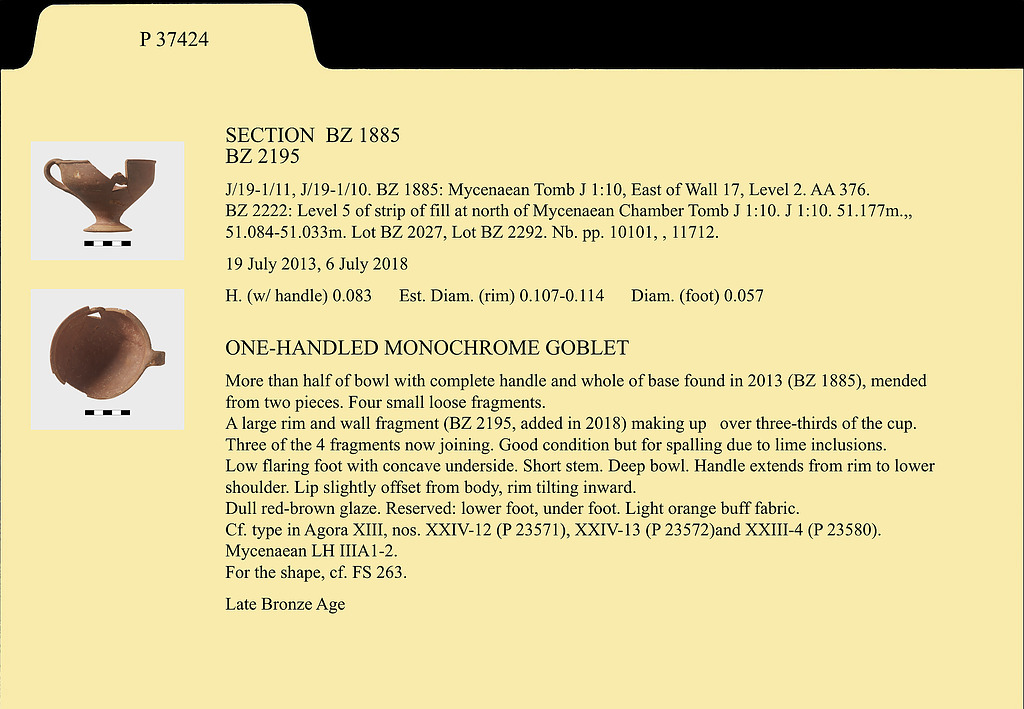 P 37424

SECTION BZ 1885
BZ 2195

J/19-1/11, J/19-1/10. BZ 1885: Mycenaean Tomb J 1:10, East of Wall 17, Level 2. AA 376. BZ 2222: Level 5 of strip of fill at north of Mycenaean Chamber Tomb J 1:10. J 1:10. 51.177m.,, 51.084-51.033m. Lot BZ 2027, Lot BZ 2292. Nb. pp. 10101, , 11712.

19 July 2013, 6 July 2018

H. (w/ handle) 0.083 Est. Diam. (rim) 0.107-0.114 Diam. (foot) 0.057

ONE-HANDLED MONOCHROME GOBLET

More than half of bowl with complete handle and whole of base found in 2013 (BZ 1885), mended from two pieces. Four small loose fragments.
A large rim and wall fragment (BZ 2195, added in 2018) making up over three-thirds of the cup. Three of the 4 fragments now joining. Good condition but for spalling due to lime inclusions.
Low flaring foot with concave underside. Short stem. Deep bowl. Handle extends from rim to lower shoulder. Lip slightly offset from body, rim tilting inward.
Dull red-brown glaze. Reserved: lower foot, under foot. Light orange buff fabric.
Cf. type in Agora XIII, nos. XXIV-12 (P 23571), XXIV-13 (P 23572)and XXIII-4 (P 23580). Mycenaean LH IIIA1-2.
For the shape, cf. FS 263.

Late Bronze Age